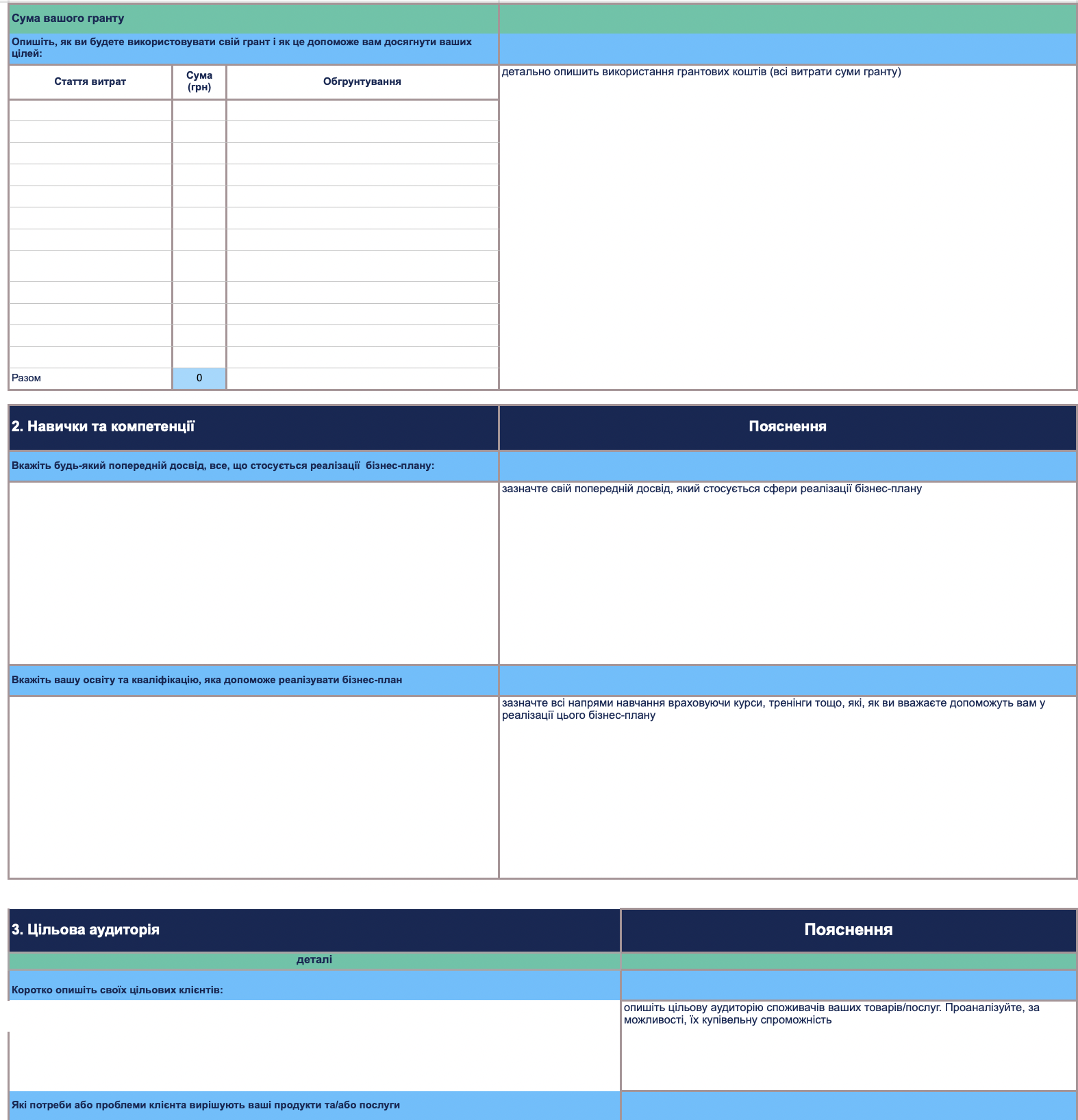 Сума вашого гранту

Опишіть, як ви будете використовувати свій грант і як це допоможе вам досягнути ваших цілей:

| Стаття витрат | Сума (грн) | Обгрунтування |
|---|---|---|
| | | |
| | | |
| | | |
| | | |
| | | |
| | | |
| | | |
| | | |
| | | |
| | | |
| | | |
| | | |
| Разом | 0 | |

детально опишить використання грантових коштів (всі витрати суми гранту)

2. Навички та компетенції

Пояснення

Вкажіть будь-який попередній досвід, все, що стосується реалізації бізнес-плану:

зазначте свій попередній досвід, який стосується сфери реалізації бізнес-плану

Вкажіть вашу освіту та кваліфікацію, яка допоможе реалізувати бізнес-план

зазначте всі напрями навчання враховуючи курси, тренінги тощо, які, як ви вважаєте допоможуть вам у реалізації цього бізнес-плану

3. Цільова аудиторія

Пояснення

деталі

Коротко опишіть своїх цільових клієнтів:

опишіть цільову аудиторію споживачів ваших товарів/послуг. Проаналізуйте, за можливості, їх купівельну спроможність

Які потреби або проблеми клієнта вирішують ваші продукти та/або послуги